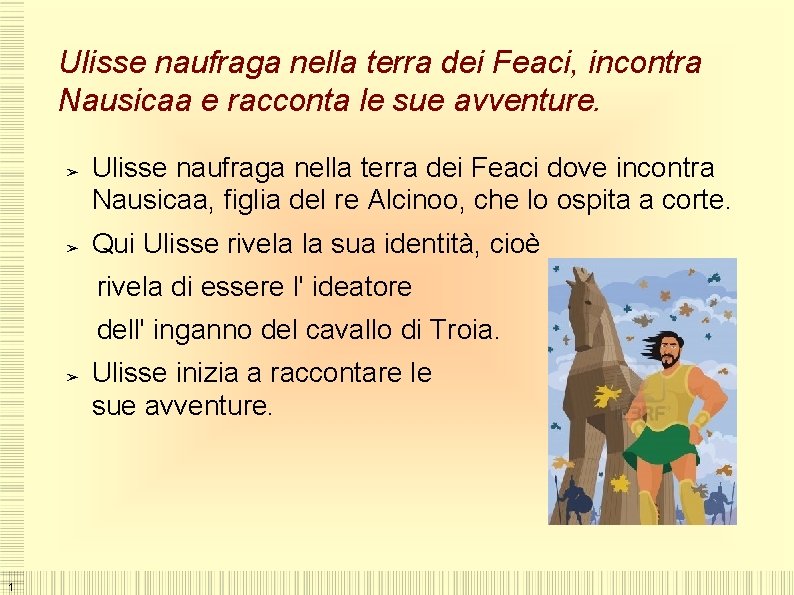 Ulisse naufraga nella terra dei Feaci, incontra Nausicaa e racconta le sue avventure.

➢ Ulisse naufraga nella terra dei Feaci dove incontra Nausicaa, figlia del re Alcinoo, che lo ospita a corte.

➢ Qui Ulisse rivela la sua identità, cioè rivela di essere l' ideatore dell' inganno del cavallo di Troia.

➢ Ulisse inizia a raccontare le sue avventure.

1